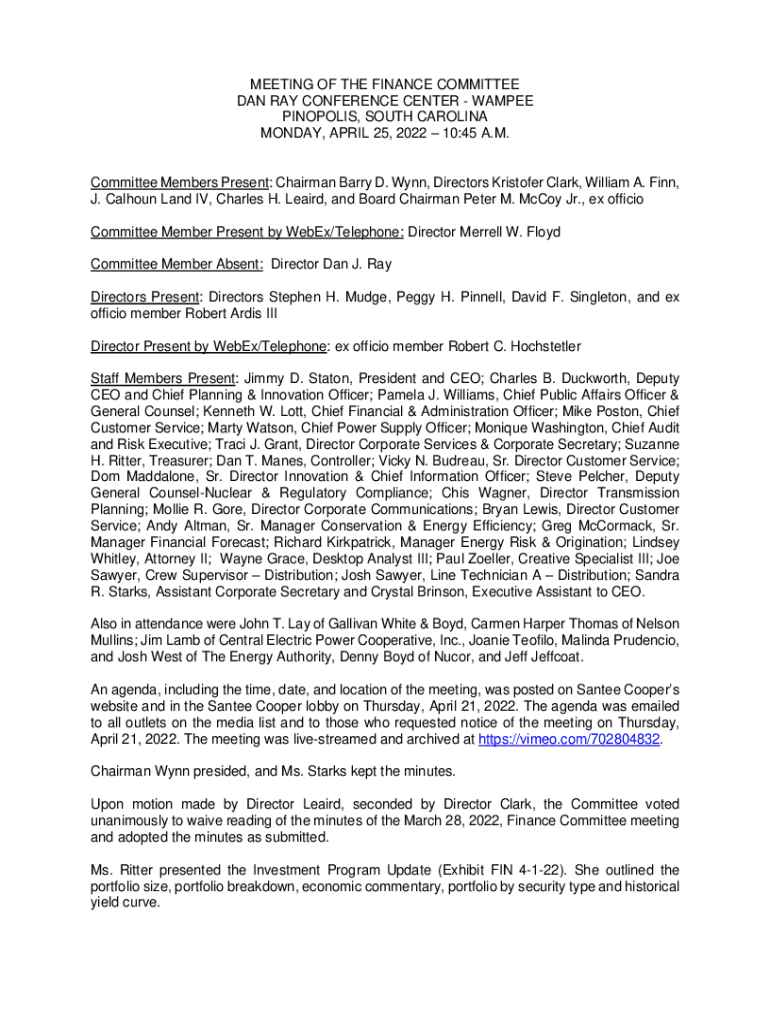 MEETING OF THE FINANCE COMMITTEE
DAN RAY CONFERENCE CENTER - WAMPEE
PINOPOLIS, SOUTH CAROLINA
MONDAY, APRIL 25, 2022 – 10:45 A.M.

Committee Members Present: Chairman Barry D. Wynn, Directors Kristofer Clark, William A. Finn, J. Calhoun Land IV, Charles H. Leaird, and Board Chairman Peter M. McCoy Jr., ex officio

Committee Member Present by WebEx/Telephone: Director Merrell W. Floyd

Committee Member Absent: Director Dan J. Ray

Directors Present: Directors Stephen H. Mudge, Peggy H. Pinnell, David F. Singleton, and ex officio member Robert Ardis III

Director Present by WebEx/Telephone: ex officio member Robert C. Hochstetler

Staff Members Present: Jimmy D. Staton, President and CEO; Charles B. Duckworth, Deputy CEO and Chief Planning & Innovation Officer; Pamela J. Williams, Chief Public Affairs Officer & General Counsel; Kenneth W. Lott, Chief Financial & Administration Officer; Mike Poston, Chief Customer Service; Marty Watson, Chief Power Supply Officer; Monique Washington, Chief Audit and Risk Executive; Traci J. Grant, Director Corporate Services & Corporate Secretary; Suzanne H. Ritter, Treasurer; Dan T. Manes, Controller; Vicky N. Budreau, Sr. Director Customer Service; Dom Maddalone, Sr. Director Innovation & Chief Information Officer; Steve Pelcher, Deputy General Counsel-Nuclear & Regulatory Compliance; Chis Wagner, Director Transmission Planning; Mollie R. Gore, Director Corporate Communications; Bryan Lewis, Director Customer Service; Andy Altman, Sr. Manager Conservation & Energy Efficiency; Greg McCormack, Sr. Manager Financial Forecast; Richard Kirkpatrick, Manager Energy Risk & Origination; Lindsey Whitley, Attorney II; Wayne Grace, Desktop Analyst III; Paul Zoeller, Creative Specialist III; Joe Sawyer, Crew Supervisor – Distribution; Josh Sawyer, Line Technician A – Distribution; Sandra R. Starks, Assistant Corporate Secretary and Crystal Brinson, Executive Assistant to CEO.

Also in attendance were John T. Lay of Gallivan White & Boyd, Carmen Harper Thomas of Nelson Mullins; Jim Lamb of Central Electric Power Cooperative, Inc., Joanie Teofilo, Malinda Prudencio, and Josh West of The Energy Authority, Denny Boyd of Nucor, and Jeff Jeffcoat.

An agenda, including the time, date, and location of the meeting, was posted on Santee Cooper's website and in the Santee Cooper lobby on Thursday, April 21, 2022. The agenda was emailed to all outlets on the media list and to those who requested notice of the meeting on Thursday, April 21, 2022. The meeting was live-streamed and archived at https://vimeo.com/702804832.

Chairman Wynn presided, and Ms. Starks kept the minutes.

Upon motion made by Director Leaird, seconded by Director Clark, the Committee voted unanimously to waive reading of the minutes of the March 28, 2022, Finance Committee meeting and adopted the minutes as submitted.

Ms. Ritter presented the Investment Program Update (Exhibit FIN 4-1-22). She outlined the portfolio size, portfolio breakdown, economic commentary, portfolio by security type and historical yield curve.